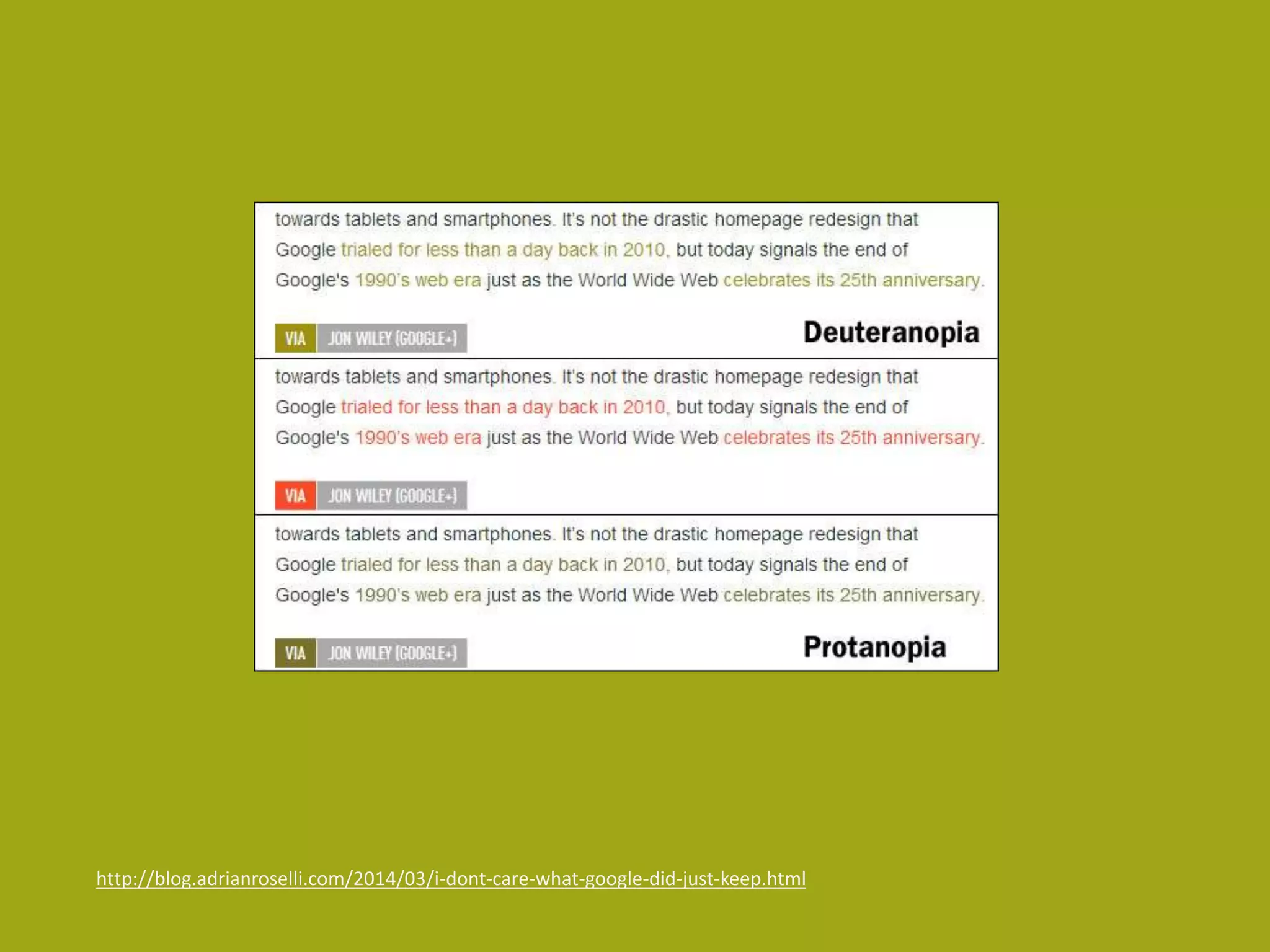 towards tablets and smartphones. It's not the drastic homepage redesign that Google trialed for less than a day back in 2010, but today signals the end of Google's 1990's web era just as the World Wide Web celebrates its 25th anniversary.

VIA JON WILEY (GOOGLE+)

Deuteranopia

towards tablets and smartphones. It's not the drastic homepage redesign that Google trialed for less than a day back in 2010, but today signals the end of Google's 1990's web era just as the World Wide Web celebrates its 25th anniversary.

VIA JON WILEY (GOOGLE+)

towards tablets and smartphones. It's not the drastic homepage redesign that Google trialed for less than a day back in 2010, but today signals the end of Google's 1990's web era just as the World Wide Web celebrates its 25th anniversary.

VIA JON WILEY (GOOGLE+)

Protanopia

http://blog.adrianroselli.com/2014/03/i-dont-care-what-google-did-just-keep.html